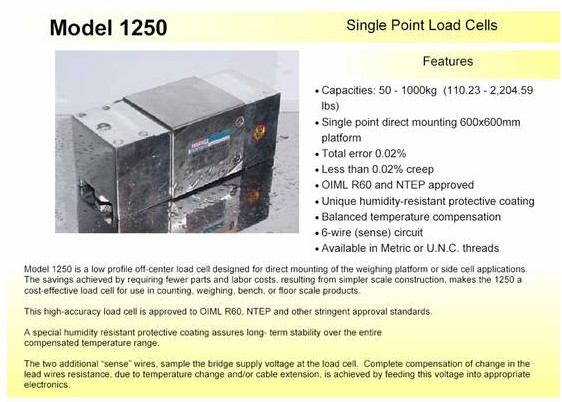 Model 1250

Single Point Load Cells

Features

• Capacities: 50 - 1000kg (110.23 - 2,204.59 lbs)
• Single point direct mounting 600x600mm platform
• Total error 0.02%
• Less than 0.02% creep
• OIML R60 and NTEP approved
• Unique humidity-resistant protective coating
• Balanced temperature compensation
• 6-wire (sense) circuit
• Available in Metric or U.N.C. threads

Model 1250 is a low profile off-center load cell designed for direct mounting of the weighing platform or side cell applications. The savings achieved by requiring fewer parts and labor costs, resulting from simpler scale construction, makes the 1250 a cost-effective load cell for use in counting, weighing, bench, or floor scale products.

This high-accuracy load cell is approved to OIML R60, NTEP and other stringent approval standards.

A special humidity resistant protective coating assures long- term stability over the entire compensated temperature range.

The two additional "sense" wires, sample the bridge supply voltage at the load cell. Complete compensation of change in the lead wires resistance, due to temperature change and/or cable extension, is achieved by feeding this voltage into appropriate electronics.